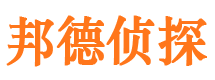 邦德侦探